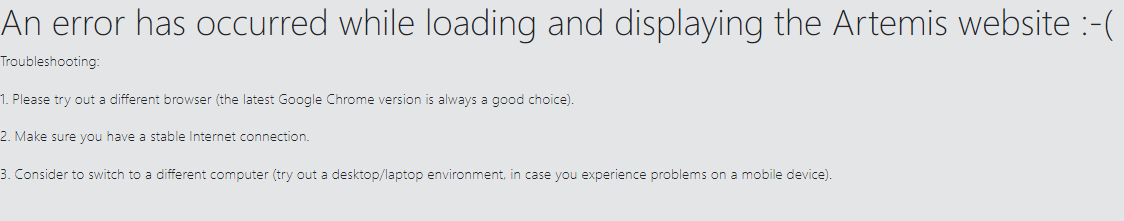 An error has occurred while loading and displaying the Artemis website :-(

Troubleshooting:

1. Please try out a different browser (the latest Google Chrome version is always a good choice).

2. Make sure you have a stable Internet connection.

3. Consider to switch to a different computer (try out a desktop/laptop environment, in case you experience problems on a mobile device).